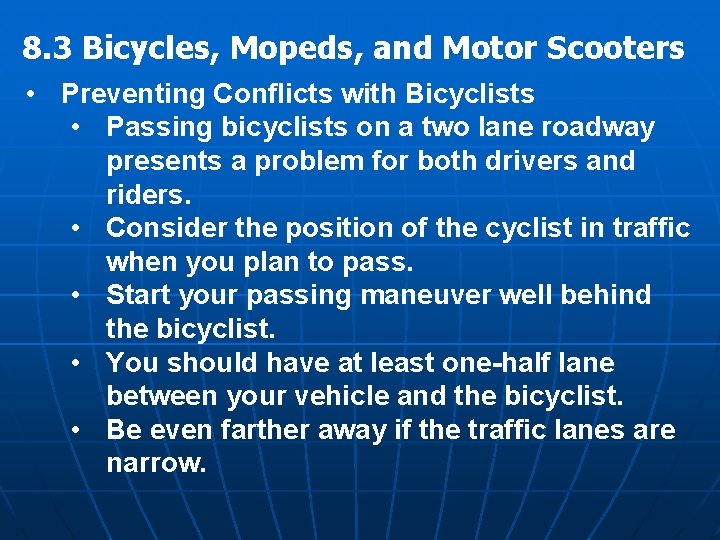 8.3 Bicycles, Mopeds, and Motor Scooters

• Preventing Conflicts with Bicyclists
  • Passing bicyclists on a two lane roadway presents a problem for both drivers and riders.
  • Consider the position of the cyclist in traffic when you plan to pass.
  • Start your passing maneuver well behind the bicyclist.
  • You should have at least one-half lane between your vehicle and the bicyclist.
  • Be even farther away if the traffic lanes are narrow.